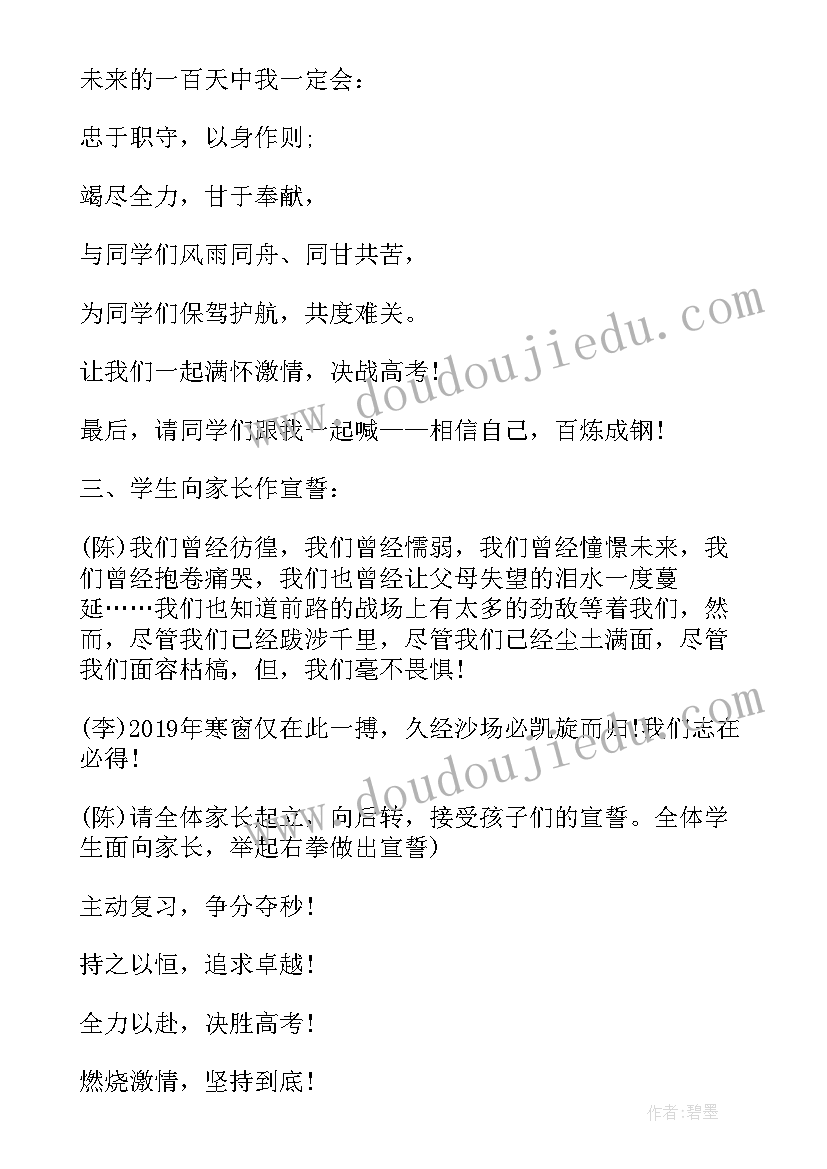 未来的一百天中我一定会：

忠于职守，以身作则;

竭尽全力，甘于奉献，

与同学们风雨同舟、同甘共苦，

为同学们保驾护航，共度难关。

让我们一起满怀激情，决战高考!

最后，请同学们跟我一起喊——相信自己，百炼成钢!

三、学生向家长作宣誓：

(陈)我们曾经彷徨，我们曾经懦弱，我们曾经憧憬未来，我们曾经抱卷痛哭，我们也曾经让父母失望的泪水一度蔓延……我们也知道前路的战场上有太多的劲敌等着我们，然而，尽管我们已经跋涉千里，尽管我们已经尘土满面，尽管我们面容枯槁，但，我们毫不畏惧!

(李)2019年寒窗仅在此一搏，久经沙场必凯旋而归!我们志在必得!

(陈)请全体家长起立，向后转，接受孩子们的宣誓。全体学生面向家长，举起右拳做出宣誓)

主动复习，争分夺秒!

持之以恒，追求卓越!

全力以赴，决胜高考!

燃烧激情，坚持到底!

www.doudoujiedu.com

www.doudoujiedu.com

作者:碧墨